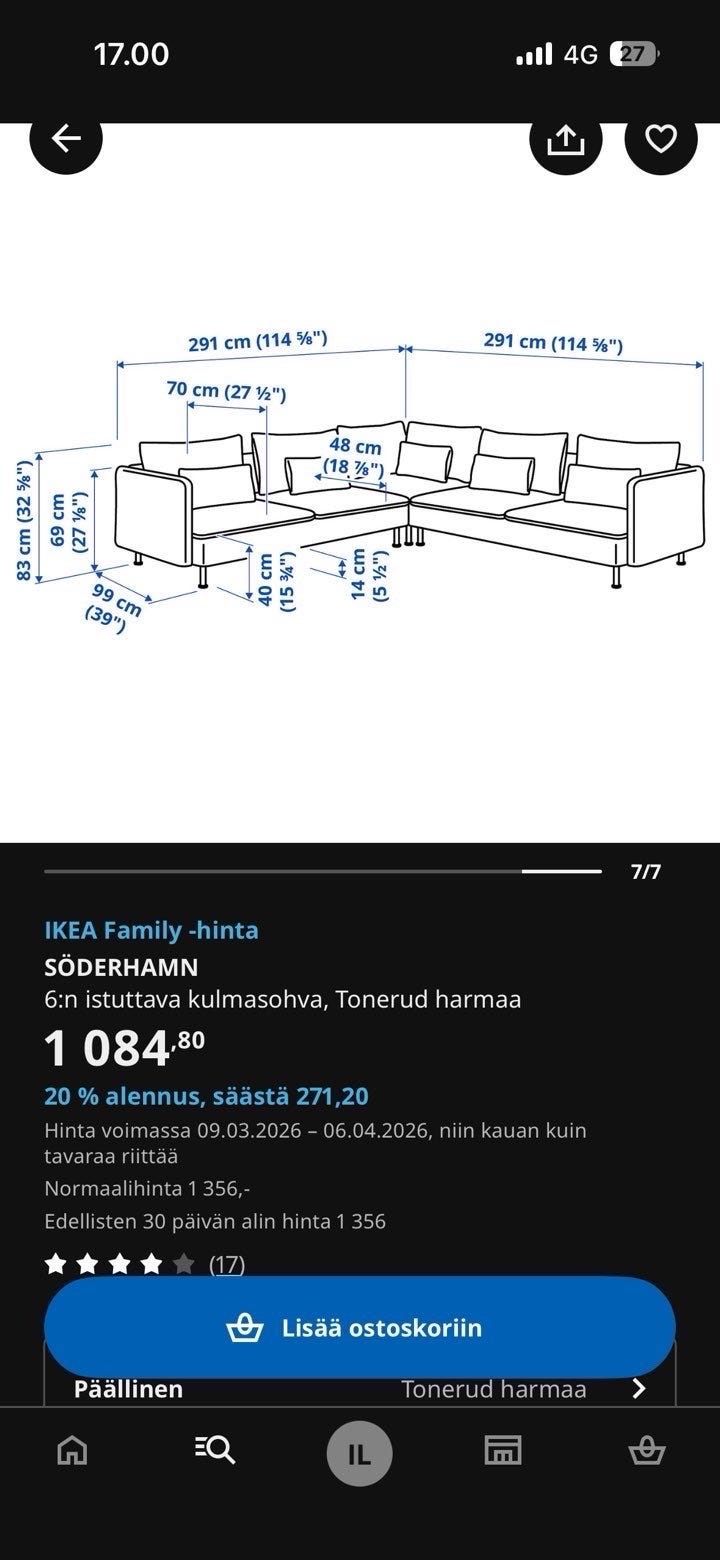 17.00

4G 27

291 cm (114 ⅝")

291 cm (114 ⅝")

70 cm (27 ½")

48 cm (18 ⅞")

83 cm (32 ⅝")

69 cm (27 ⅛")

99 cm (39")

40 cm (15 ¾")

14 cm (5 ½")

7/7

IKEA Family -hinta

SÖDERHAMN

6:n istuttava kulmasohva, Tonerud harmaa

1 084,80

20 % alennus, säästä 271,20

Hinta voimassa 09.03.2026 – 06.04.2026, niin kauan kuin tavaraa riittää

Normaalihinta 1 356,-

Edellisten 30 päivän alin hinta 1 356

(17)

Lisää ostoskoriin

Päällinen Tonerud harmaa

IL